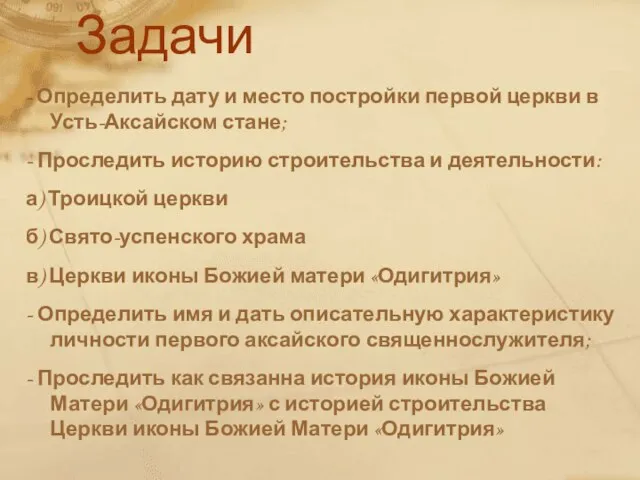 Задачи

- Определить дату и место постройки первой церкви в Усть-Аксайском стане;

- Проследить историю строительства и деятельности:

а) Троицкой церкви

б) Свято-успенского храма

в) Церкви иконы Божией матери «Одигитрия»

- Определить имя и дать описательную характеристику личности первого аксайского священнослужителя;

- Проследить как связанна история иконы Божией Матери «Одигитрия» с историей строительства Церкви иконы Божией Матери «Одигитрия»